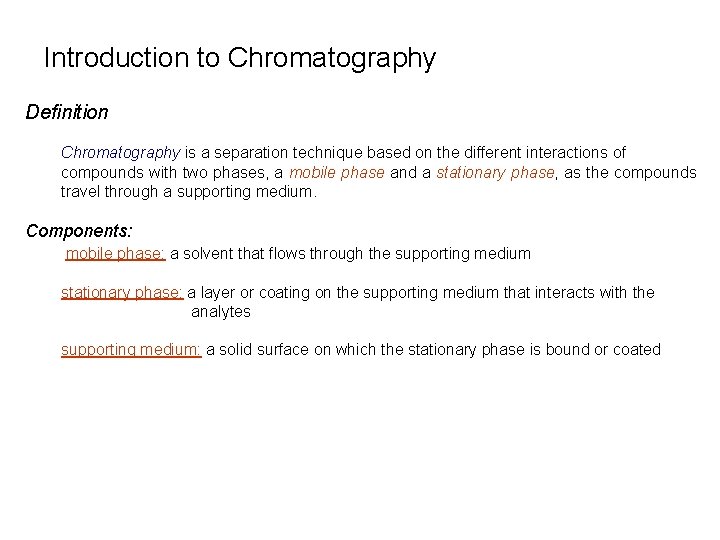 Introduction to Chromatography

Definition

Chromatography is a separation technique based on the different interactions of compounds with two phases, a mobile phase and a stationary phase, as the compounds travel through a supporting medium.

Components:

mobile phase: a solvent that flows through the supporting medium

stationary phase: a layer or coating on the supporting medium that interacts with the analytes

supporting medium: a solid surface on which the stationary phase is bound or coated